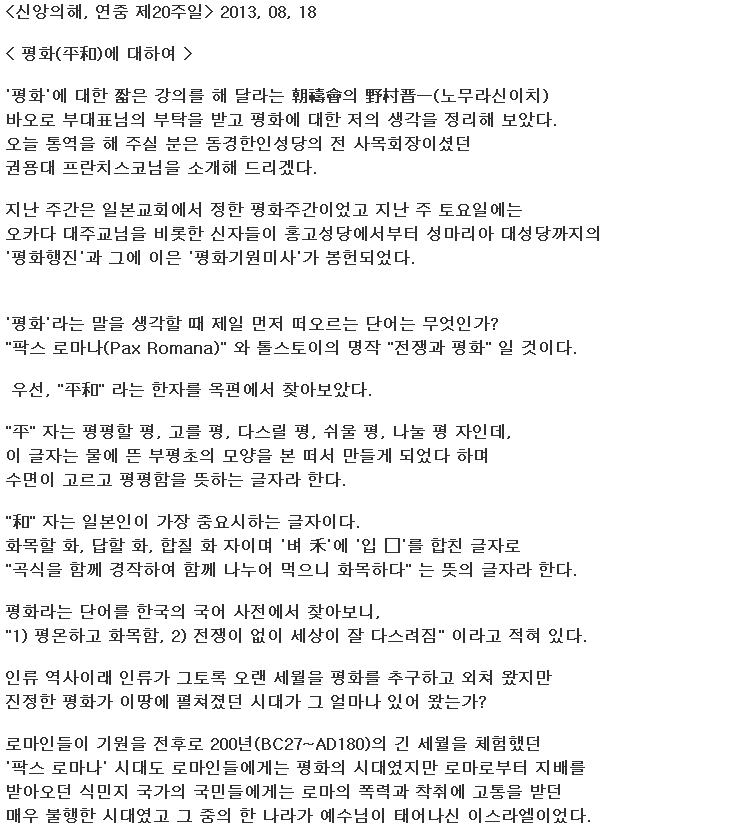 <신앙의해, 연중 제20주일> 2013, 08, 18

< 평화(平和)에 대하여 >

'평화'에 대한 짧은 강의를 해 달라는 朝禱會의 野村晋一(노무라신이치) 바오로 부대표님의 부탁을 받고 평화에 대한 저의 생각을 정리해 보았다. 오늘 통역을 해 주실 분은 동경한인성당의 전 사목회장이셨던 권용대 프란치스코님을 소개해 드리겠다.

지난 주간은 일본교회에서 정한 평화주간이었고 지난 주 토요일에는 오카다 대주교님을 비롯한 신자들이 홍고성당에서부터 성마리아 대성당까지의 '평화행진'과 그에 이은 '평화기원미사'가 봉헌되었다.

'평화'라는 말을 생각할 때 제일 먼저 떠오르는 단어는 무엇인가? "팍스 로마나(Pax Romana)" 와 톨스토이의 명작 "전쟁과 평화" 일 것이다.

우선, "平和" 라는 한자를 옥편에서 찾아보았다.

"平" 자는 평평할 평, 고를 평, 다스릴 평, 쉬울 평, 나눌 평 자인데, 이 글자는 물에 뜬 부평초의 모양을 본 떠서 만들게 되었다 하며 수면이 고르고 평평함을 뜻하는 글자라 한다.

"和" 자는 일본인이 가장 중요시하는 글자이다. 화목할 화, 답할 화, 합칠 화 자이며 '벼 禾'에 '입 口'를 합친 글자로 "곡식을 함께 경작하여 함께 나누어 먹으니 화목하다" 는 뜻의 글자라 한다.

평화라는 단어를 한국의 국어 사전에서 찾아보니, "1) 평온하고 화목함, 2) 전쟁이 없이 세상이 잘 다스려짐" 이라고 적혀 있다.

인류 역사이래 인류가 그토록 오랜 세월을 평화를 추구하고 외쳐 왔지만 진정한 평화가 이땅에 펼쳐졌던 시대가 그 얼마나 있어 왔는가?

로마인들이 기원을 전후로 200년(BC27~AD180)의 긴 세월을 체험했던 '팍스 로마나' 시대도 로마인들에게는 평화의 시대였지만 로마로부터 지배를 받아오던 식민지 국가의 국민들에게는 로마의 폭력과 착취에 고통을 받던 매우 불행한 시대였고 그 중의 한 나라가 예수님이 태어나신 이스라엘이었다.